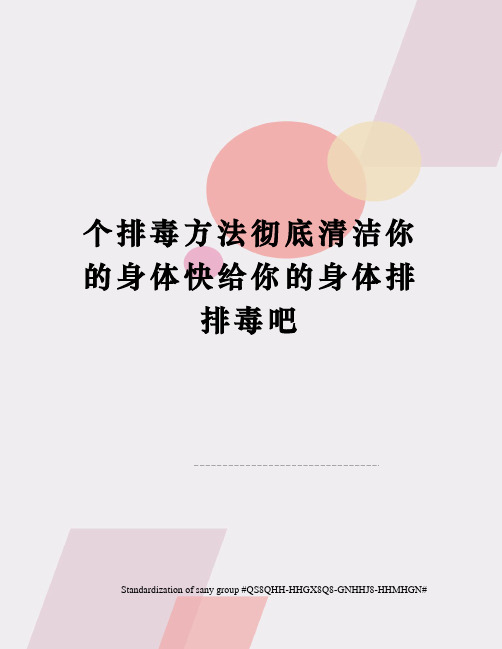 个排毒方法彻底清洁你的身体快给你的身体排排毒吧

Standardization of sany group #QS8QHH-HHGX8Q8-GNHHJ8-HHMHGN#